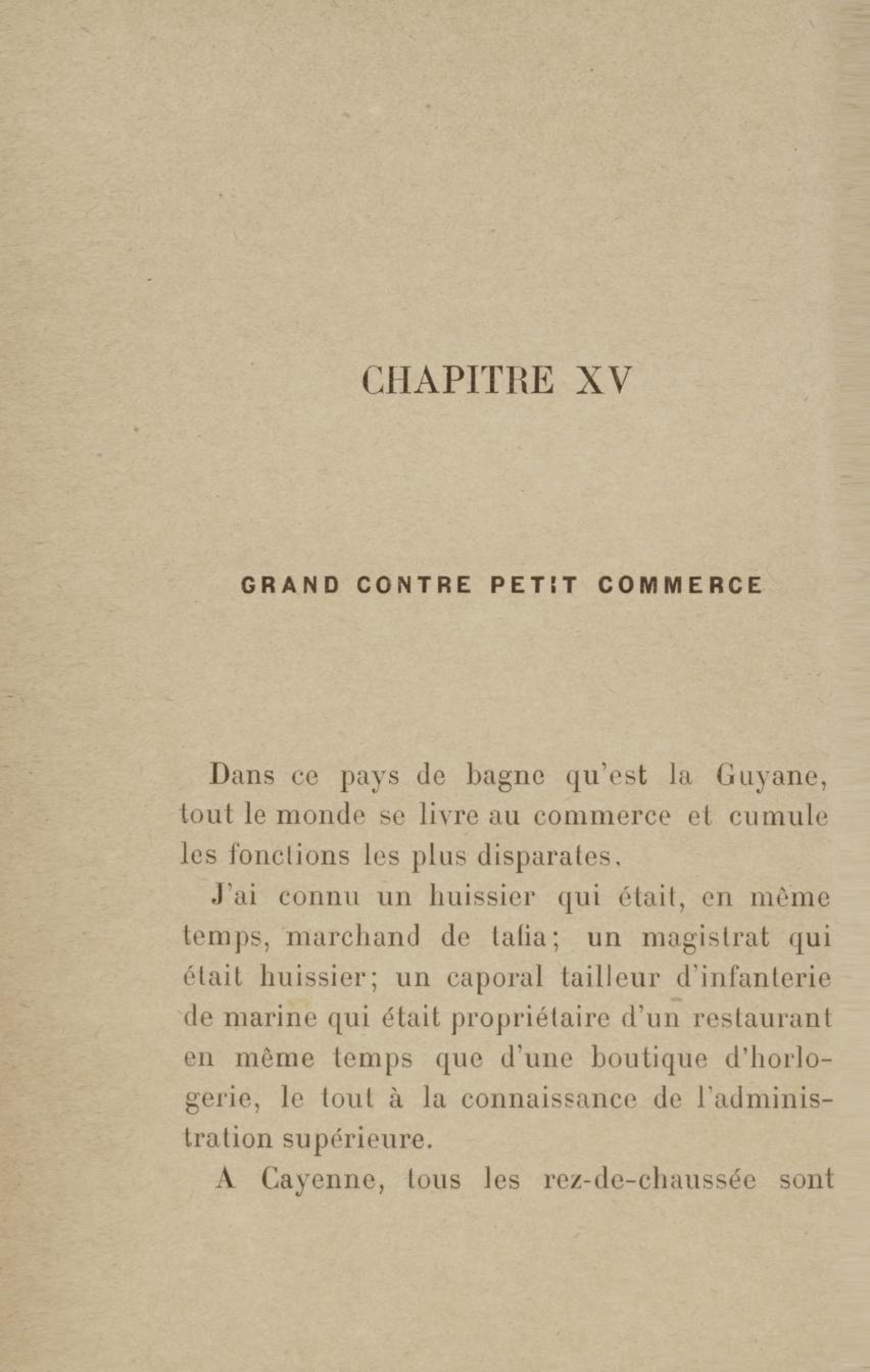 CHAPITRE XV

GRAND CONTRE PETIT COMMERCE

Dans ce pays de bagne qu'est la Guyane, tout le monde se livre au commerce et cumule les fonctions les plus disparates.

J'ai connu un huissier qui était, en même temps, marchand de tafia; un magistrat qui était huissier; un caporal tailleur d'infanterie de marine qui était propriétaire d'un restaurant en même temps que d'une boutique d'horlogerie, le tout à la connaissance de l'administration supérieure.

A Cayenne, tous les rez-de-chaussée sont